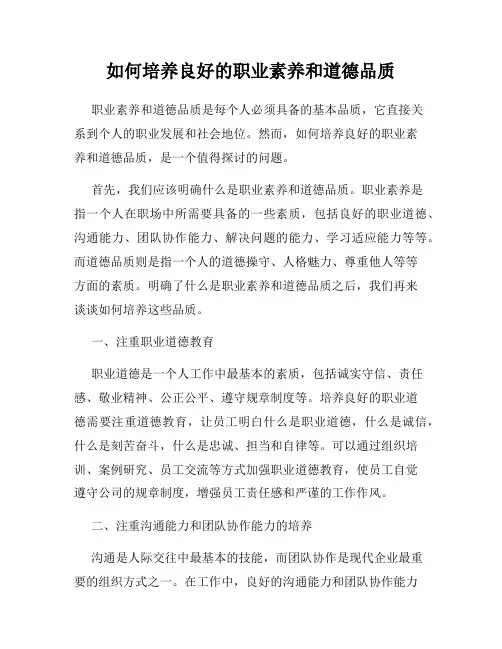 如何培养良好的职业素养和道德品质

职业素养和道德品质是每个人必须具备的基本品质，它直接关系到个人的职业发展和社会地位。然而，如何培养良好的职业素养和道德品质，是一个值得探讨的问题。

首先，我们应该明确什么是职业素养和道德品质。职业素养是指一个人在职场中所需要具备的一些素质，包括良好的职业道德、沟通能力、团队协作能力、解决问题的能力、学习适应能力等等。而道德品质则是指一个人的道德操守、人格魅力、尊重他人等等方面的素质。明确了什么是职业素养和道德品质之后，我们再来谈谈如何培养这些品质。

一、注重职业道德教育

职业道德是一个人工作中最基本的素质，包括诚实守信、责任感、敬业精神、公正公平、遵守规章制度等。培养良好的职业道德需要注重道德教育，让员工明白什么是职业道德，什么是诚信，什么是刻苦奋斗，什么是忠诚、担当和自律等。可以通过组织培训、案例研究、员工交流等方式加强职业道德教育，使员工自觉遵守公司的规章制度，增强员工责任感和严谨的工作作风。

二、注重沟通能力和团队协作能力的培养

沟通是人际交往中最基本的技能，而团队协作是现代企业最重要的组织方式之一。在工作中，良好的沟通能力和团队协作能力